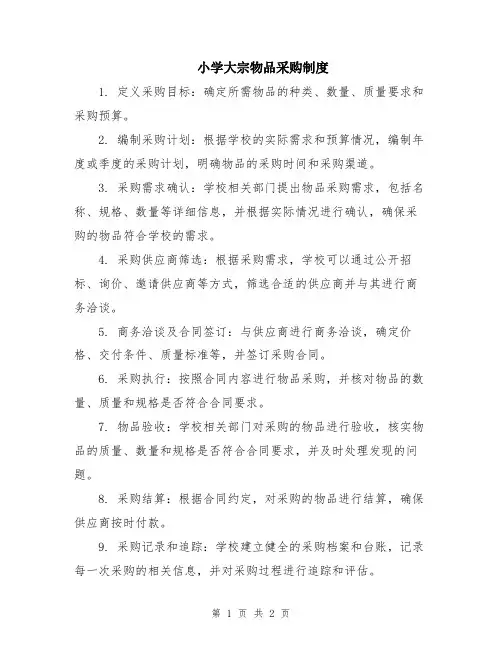 小学大宗物品采购制度

1. 定义采购目标：确定所需物品的种类、数量、质量要求和采购预算。

2. 编制采购计划：根据学校的实际需求和预算情况，编制年度或季度的采购计划，明确物品的采购时间和采购渠道。

3. 采购需求确认：学校相关部门提出物品采购需求，包括名称、规格、数量等详细信息，并根据实际情况进行确认，确保采购的物品符合学校的需求。

4. 采购供应商筛选：根据采购需求，学校可以通过公开招标、询价、邀请供应商等方式，筛选合适的供应商并与其进行商务洽谈。

5. 商务洽谈及合同签订：与供应商进行商务洽谈，确定价格、交付条件、质量标准等，并签订采购合同。

6. 采购执行：按照合同内容进行物品采购，并核对物品的数量、质量和规格是否符合合同要求。

7. 物品验收：学校相关部门对采购的物品进行验收，核实物品的质量、数量和规格是否符合合同要求，并及时处理发现的问题。

8. 采购结算：根据合同约定，对采购的物品进行结算，确保供应商按时付款。

9. 采购记录和追踪：学校建立健全的采购档案和台账，记录每一次采购的相关信息，并对采购过程进行追踪和评估。

第 1 页 共 2 页